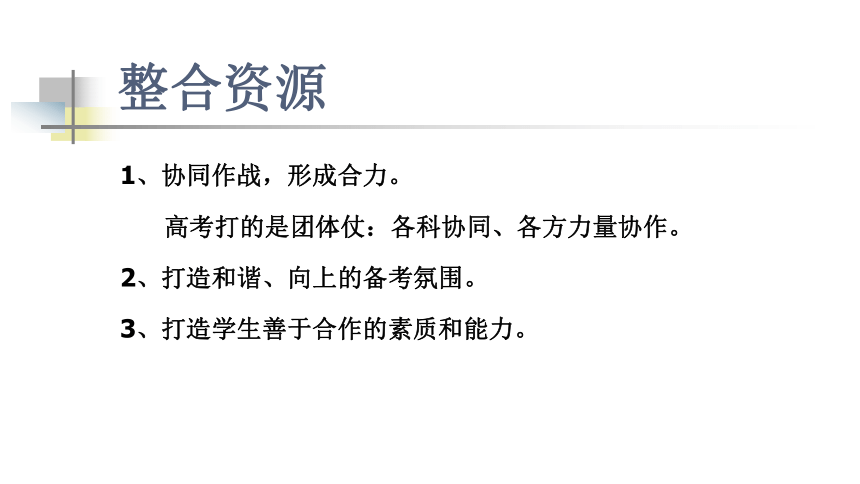 整合资源

1、协同作战，形成合力。

高考打的是团体仗：各科协同、各方力量协作。

2、打造和谐、向上的备考氛围。

3、打造学生善于合作的素质和能力。